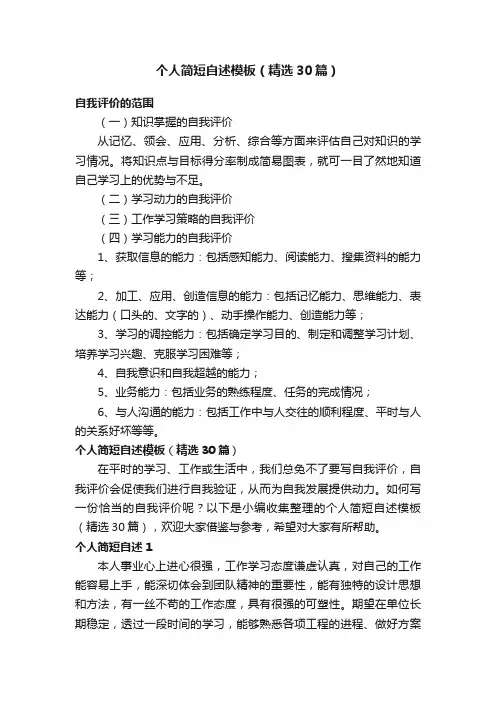 个人简短自述模板（精选30篇）

自我评价的范围

（一）知识掌握的自我评价

从记忆、领会、应用、分析、综合等方面来评估自己对知识的学习情况。将知识点与目标得分率制成简易图表，就可一目了然地知道自己学习上的优势与不足。

（二）学习动力的自我评价

（三）工作学习策略的自我评价

（四）学习能力的自我评价

1、获取信息的能力：包括感知能力、阅读能力、搜集资料的能力等；

2、加工、应用、创造信息的能力：包括记忆能力、思维能力、表达能力（口头的、文字的）、动手操作能力、创造能力等；

3、学习的调控能力：包括确定学习目的、制定和调整学习计划、培养学习兴趣、克服学习困难等；

4、自我意识和自我超越的能力；

5、业务能力：包括业务的熟练程度、任务的完成情况；

6、与人沟通的能力：包括工作中与人交往的顺利程度、平时与人的关系好坏等等。

个人简短自述模板（精选30篇）

在平时的学习、工作或生活中，我们总免不了要写自我评价，自我评价会促使我们进行自我验证，从而为自我发展提供动力。如何写一份恰当的自我评价呢？以下是小编收集整理的个人简短自述模板（精选30篇），欢迎大家借鉴与参考，希望对大家有所帮助。

个人简短自述1

本人事业心上进心很强，工作学习态度谦虚认真，对自己的工作能容易上手，能深切体会到团队精神的重要性，能有独特的设计思想和方法，有一丝不苟的工作态度，具有很强的可塑性。期望在单位长期稳定，透过一段时间的学习，能够熟悉各项工程的进程、做好方案